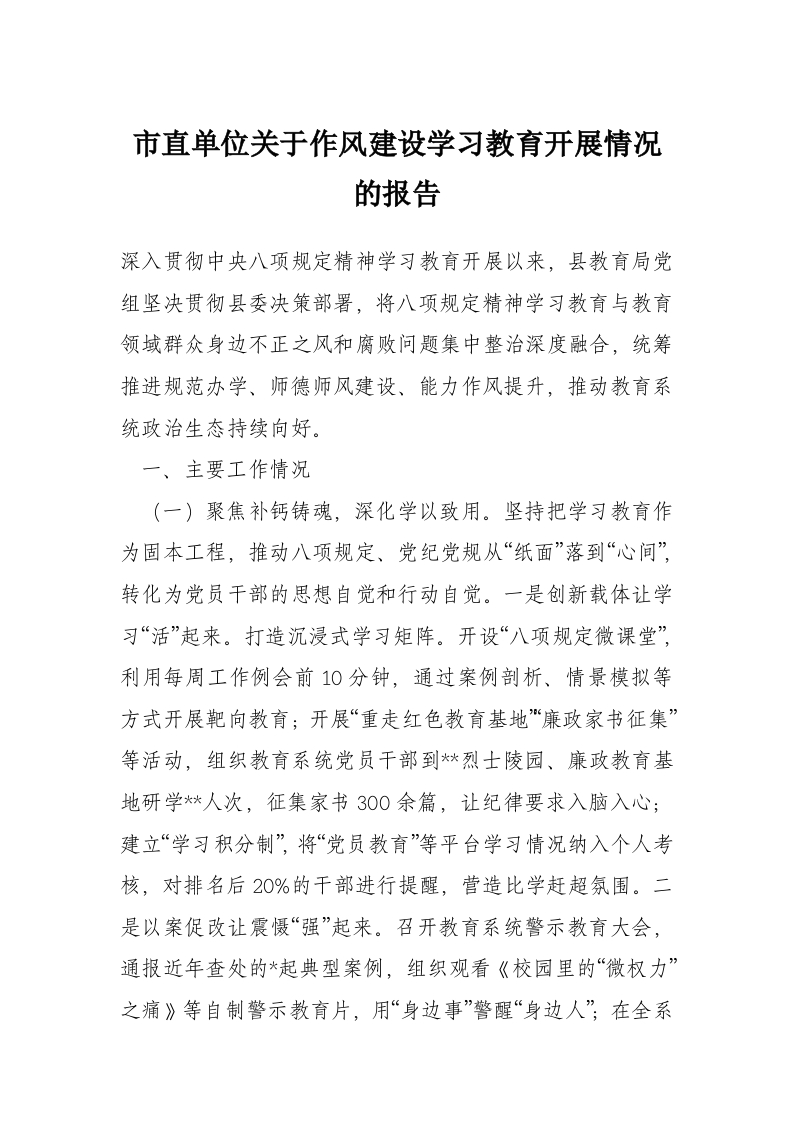 市直单位关于作风建设学习教育开展情况的报告

深入贯彻中央八项规定精神学习教育开展以来，县教育局党组坚决贯彻县委决策部署，将八项规定精神学习教育与教育领域群众身边不正之风和腐败问题集中整治深度融合，统筹推进规范办学、师德师风建设、能力作风提升，推动教育系统政治生态持续向好。

一、主要工作情况

（一）聚焦补钙铸魂，深化学以致用。坚持把学习教育作为固本工程，推动八项规定、党纪党规从“纸面”落到“心间”，转化为党员干部的思想自觉和行动自觉。一是创新载体让学习“活”起来。打造沉浸式学习矩阵。开设“八项规定微课堂”，利用每周工作例会前10分钟，通过案例剖析、情景模拟等方式开展靶向教育；开展“重走红色教育基地”“廉政家书征集”等活动，组织教育系统党员干部到**烈士陵园、廉政教育基地研学**人次，征集家书300余篇，让纪律要求入脑入心；建立“学习积分制”，将“党员教育”等平台学习情况纳入个人考核，对排名后20%的干部进行提醒，营造比学赶超氛围。二是以案促改让震慑“强”起来。召开教育系统警示教育大会，通报近年查处的*起典型案例，组织观看《校园里的“微权力”之痛》等自制警示教育片，用“身边事”警醒“身边人”；在全系